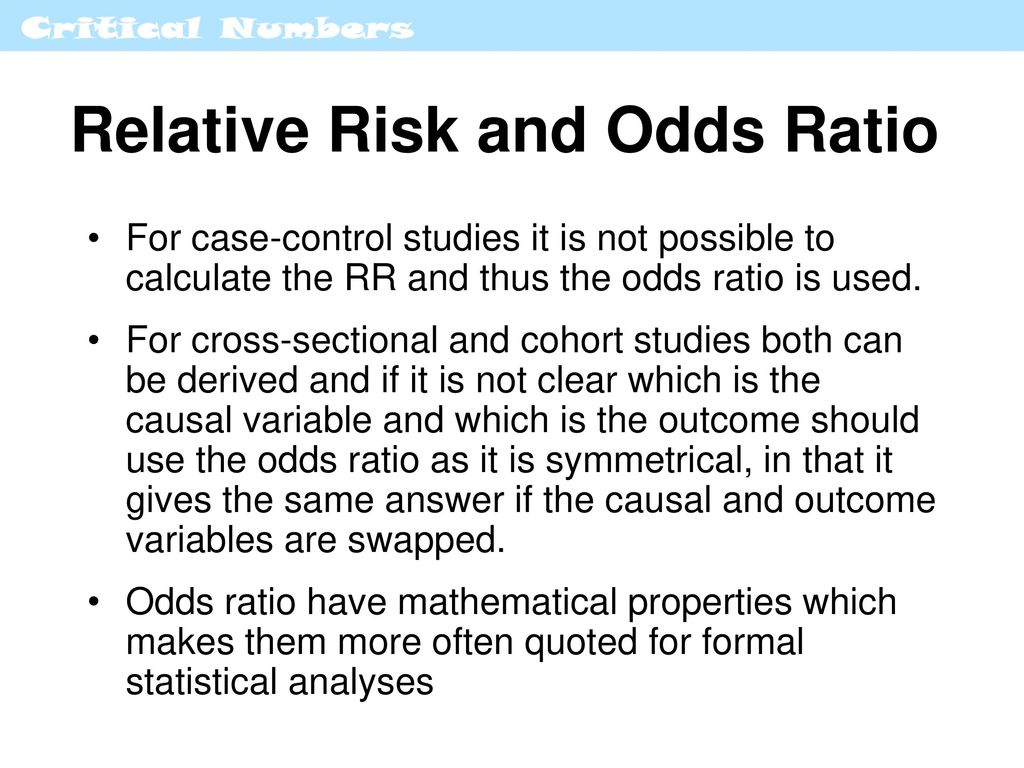 Critical Numbers

Relative Risk and Odds Ratio

• For case-control studies it is not possible to calculate the RR and thus the odds ratio is used.

• For cross-sectional and cohort studies both can be derived and if it is not clear which is the causal variable and which is the outcome should use the odds ratio as it is symmetrical, in that it gives the same answer if the causal and outcome variables are swapped.

• Odds ratio have mathematical properties which makes them more often quoted for formal statistical analyses